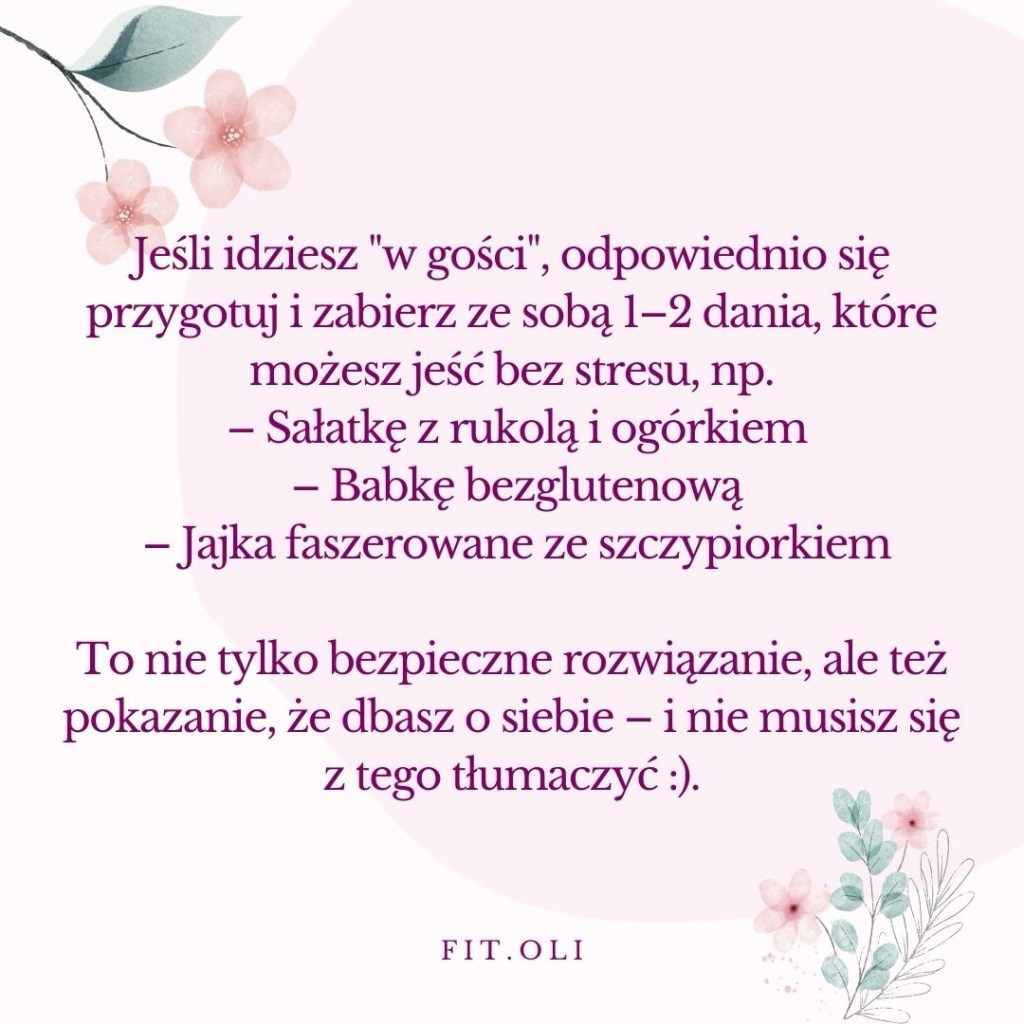 Jeśli idziesz "w gości", odpowiednio się przygotuj i zabierz ze sobą 1–2 dania, które możesz jeść bez stresu, np.
– Sałatkę z rukolą i ogórkiem
– Babkę bezglutenową
– Jajka faszerowane ze szczypiorkiem

To nie tylko bezpieczne rozwiązanie, ale też pokazanie, że dbasz o siebie – i nie musisz się z tego tłumaczyć :).

FIT.OLI